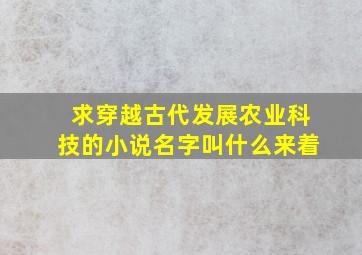 求穿越古代发展农业科技的小说名字叫什么来着